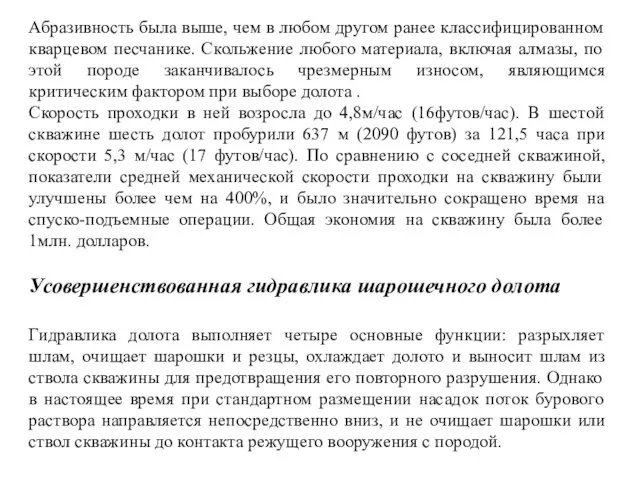 Абразивность была выше, чем в любом другом ранее классифицированном кварцевом песчанике. Скольжение любого материала, включая алмазы, по этой породе заканчивалось чрезмерным износом, являющимся критическим фактором при выборе долота .
Скорость проходки в ней возросла до 4,8м/час (16футов/час). В шестой скважине шесть долот пробурили 637 м (2090 футов) за 121,5 часа при скорости 5,3 м/час (17 футов/час). По сравнению с соседней скважиной, показатели средней механической скорости проходки на скважину были улучшены более чем на 400%, и было значительно сокращено время на спуско-подъемные операции. Общая экономия на скважину была более 1млн. долларов.

Усовершенствованная гидравлика шарошечного долота

Гидравлика долота выполняет четыре основные функции: разрыхляет шлам, очищает шарошки и резцы, охлаждает долото и выносит шлам из ствола скважины для предотвращения его повторного разрушения. Однако в настоящее время при стандартном размещении насадок поток бурового раствора направляется непосредственно вниз, и не очищает шарошки или ствол скважины до контакта режущего вооружения с породой.